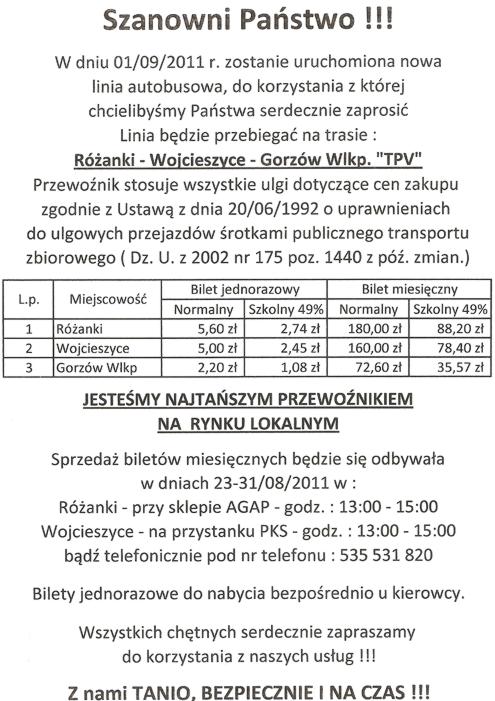 Szanowni Państwo !!!

W dniu 01/09/2011 r. zostanie uruchomiona nowa linia autobusowa, do korzystania z której chcielibyśmy Państwa serdecznie zaprosić

Linia będzie przebiegać na trasie :

Różanki - Wojcieszyce - Gorzów Wlkp. "TPV"

Przewoźnik stosuje wszystkie ulgi dotyczące cen zakupu zgodnie z Ustawą z dnia 20/06/1992 o uprawnieniach do ulgowych przejazdów środkami publicznego transportu zbiorowego ( Dz. U. z 2002 nr 175 poz. 1440 z póź. zmian.)

| L.p. | Miejscowość | Bilet jednorazowy Normalny | Bilet jednorazowy Szkolny 49% | Bilet miesięczny Normalny | Bilet miesięczny Szkolny 49% |
|---|---|---|---|---|---|
| 1 | Różanki | 5,60 zł | 2,74 zł | 180,00 zł | 88,20 zł |
| 2 | Wojcieszyce | 5,00 zł | 2,45 zł | 160,00 zł | 78,40 zł |
| 3 | Gorzów Wlkp | 2,20 zł | 1,08 zł | 72,60 zł | 35,57 zł |

JESTEŚMY NAJTAŃSZYM PRZEWOŹNIKIEM NA RYNKU LOKALNYM

Sprzedaż biletów miesięcznych będzie się odbywała w dniach 23-31/08/2011 w :
Różanki - przy sklepie AGAP - godz. : 13:00 - 15:00
Wojcieszyce - na przystanku PKS - godz. : 13:00 - 15:00
bądź telefonicznie pod nr telefonu : 535 531 820

Bilety jednorazowe do nabycia bezpośrednio u kierowcy.

Wszystkich chętnych serdecznie zapraszamy do korzystania z naszych usług !!!

Z nami TANIO, BEZPIECZNIE I NA CZAS !!!